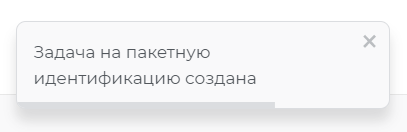 Задача на пакетную идентификацию создана

×